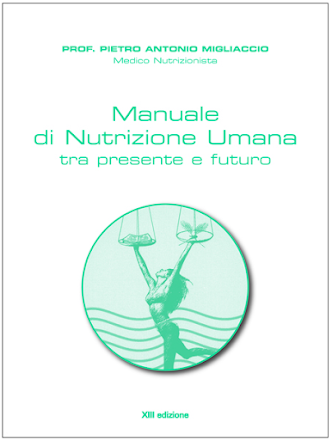 PROF. PIETRO ANTONIO MIGLIACCIO
Medico Nutrizionista

Manuale
di Nutrizione Umana
tra presente e futuro

XIII edizione